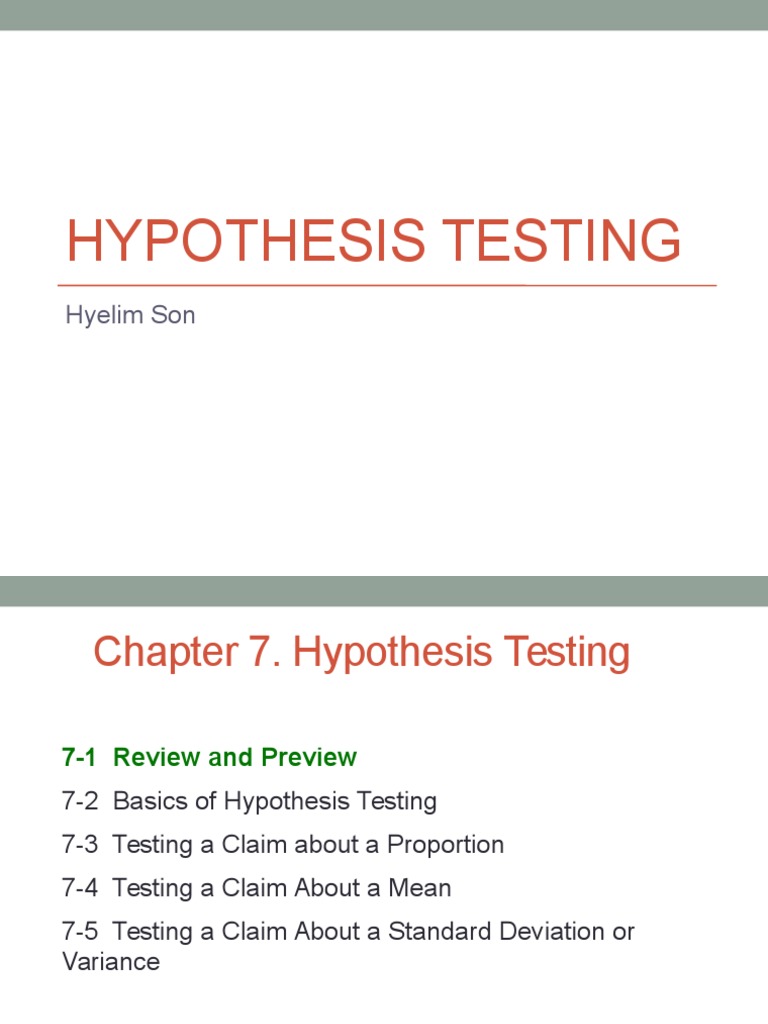 HYPOTHESIS TESTING

Hyelim Son

Chapter 7. Hypothesis Testing

7-1 Review and Preview

7-2 Basics of Hypothesis Testing

7-3 Testing a Claim about a Proportion

7-4 Testing a Claim About a Mean

7-5 Testing a Claim About a Standard Deviation or Variance